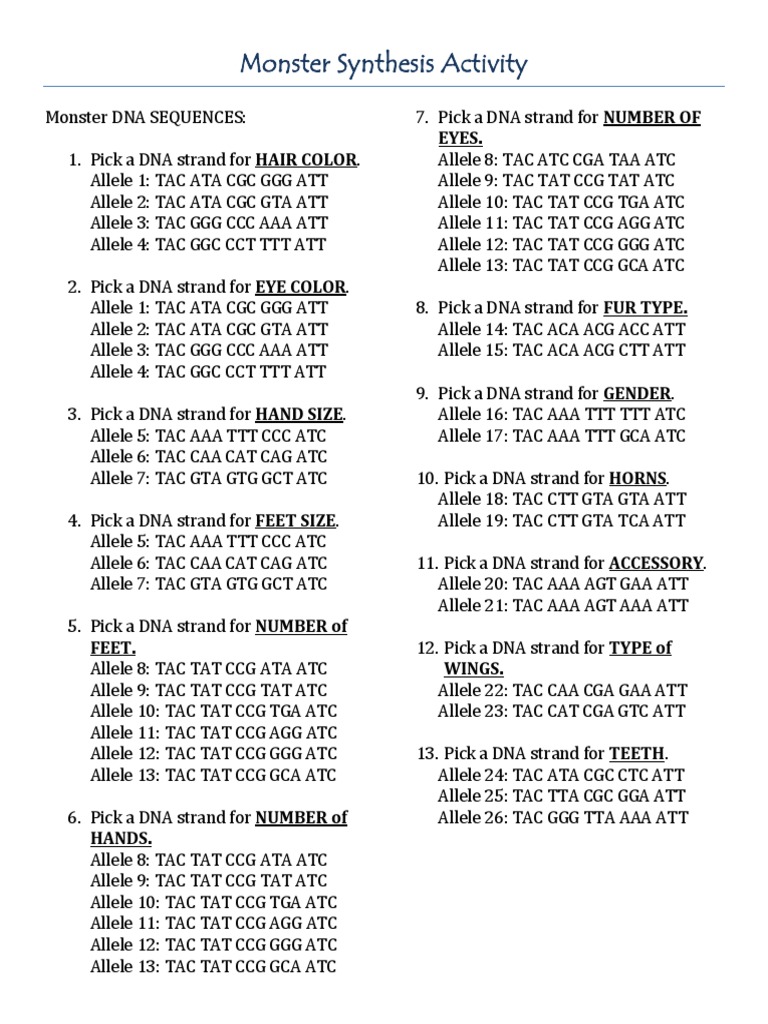 Monster Synthesis Activity

Monster DNA SEQUENCES:

1. Pick a DNA strand for HAIR COLOR.
Allele 1: TAC ATA CGC GGG ATT
Allele 2: TAC ATA CGC GTA ATT
Allele 3: TAC GGG CCC AAA ATT
Allele 4: TAC GGC CCT TTT ATT

2. Pick a DNA strand for EYE COLOR.
Allele 1: TAC ATA CGC GGG ATT
Allele 2: TAC ATA CGC GTA ATT
Allele 3: TAC GGG CCC AAA ATT
Allele 4: TAC GGC CCT TTT ATT

3. Pick a DNA strand for HAND SIZE.
Allele 5: TAC AAA TTT CCC ATC
Allele 6: TAC CAA CAT CAG ATC
Allele 7: TAC GTA GTG GCT ATC

4. Pick a DNA strand for FEET SIZE.
Allele 5: TAC AAA TTT CCC ATC
Allele 6: TAC CAA CAT CAG ATC
Allele 7: TAC GTA GTG GCT ATC

5. Pick a DNA strand for NUMBER of FEET.
Allele 8: TAC TAT CCG ATA ATC
Allele 9: TAC TAT CCG TAT ATC
Allele 10: TAC TAT CCG TGA ATC
Allele 11: TAC TAT CCG AGG ATC
Allele 12: TAC TAT CCG GGG ATC
Allele 13: TAC TAT CCG GCA ATC

6. Pick a DNA strand for NUMBER of HANDS.
Allele 8: TAC TAT CCG ATA ATC
Allele 9: TAC TAT CCG TAT ATC
Allele 10: TAC TAT CCG TGA ATC
Allele 11: TAC TAT CCG AGG ATC
Allele 12: TAC TAT CCG GGG ATC
Allele 13: TAC TAT CCG GCA ATC

7. Pick a DNA strand for NUMBER OF EYES.
Allele 8: TAC ATC CGA TAA ATC
Allele 9: TAC TAT CCG TAT ATC
Allele 10: TAC TAT CCG TGA ATC
Allele 11: TAC TAT CCG AGG ATC
Allele 12: TAC TAT CCG GGG ATC
Allele 13: TAC TAT CCG GCA ATC

8. Pick a DNA strand for FUR TYPE.
Allele 14: TAC ACA ACG ACC ATT
Allele 15: TAC ACA ACG CTT ATT

9. Pick a DNA strand for GENDER.
Allele 16: TAC AAA TTT TTT ATC
Allele 17: TAC AAA TTT GCA ATC

10. Pick a DNA strand for HORNS.
Allele 18: TAC CTT GTA GTA ATT
Allele 19: TAC CTT GTA TCA ATT

11. Pick a DNA strand for ACCESSORY.
Allele 20: TAC AAA AGT GAA ATT
Allele 21: TAC AAA AGT AAA ATT

12. Pick a DNA strand for TYPE of WINGS.
Allele 22: TAC CAA CGA GAA ATT
Allele 23: TAC CAT CGA GTC ATT

13. Pick a DNA strand for TEETH.
Allele 24: TAC ATA CGC CTC ATT
Allele 25: TAC TTA CGC GGA ATT
Allele 26: TAC GGG TTA AAA ATT